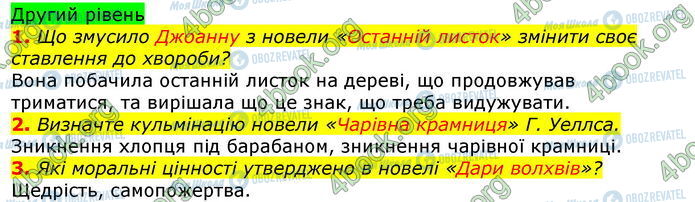 Другий рівень

1. Що змусило Джоанну з новели «Останній листок» змінити своє ставлення до хвороби?

Вона побачила останній листок на дереві, що продовжував триматися, та вирішала що це знак, що треба видужувати.

2. Визначте кульмінацію новели «Чарівна крамниця» Г. Уеллса.

Зникнення хлопця під барабаном, зникнення чарівної крамниці.

3. Які моральні цінності утверджено в новелі «Дари волхвів»?

Щедрість, самопожертва.

Моя Школа OBOZREVATEL 4book.org